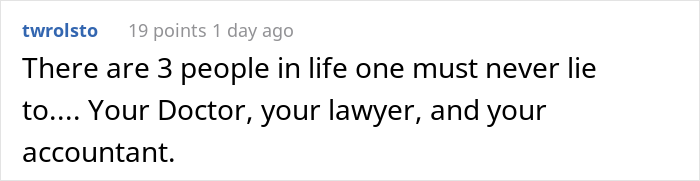 twrolsto 19 points 1 day ago

There are 3 people in life one must never lie to.... Your Doctor, your lawyer, and your accountant.